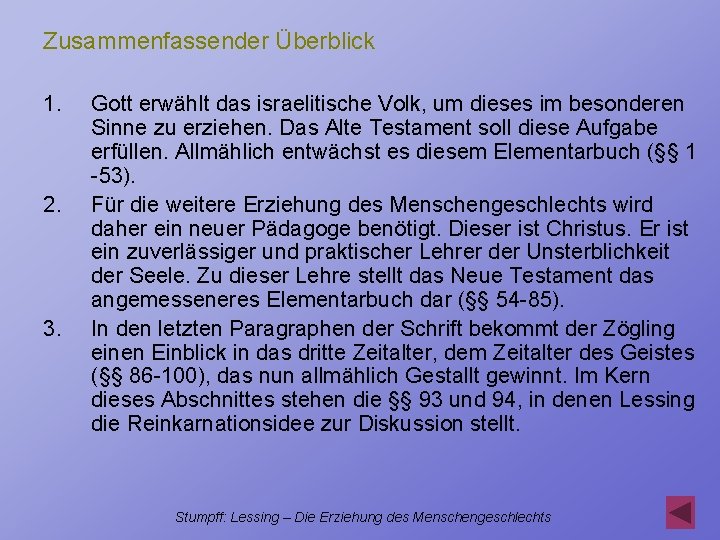 Zusammenfassender Überblick

1. Gott erwählt das israelitische Volk, um dieses im besonderen Sinne zu erziehen. Das Alte Testament soll diese Aufgabe erfüllen. Allmählich entwächst es diesem Elementarbuch (§§ 1 -53).

2. Für die weitere Erziehung des Menschengeschlechts wird daher ein neuer Pädagoge benötigt. Dieser ist Christus. Er ist ein zuverlässiger und praktischer Lehrer der Unsterblichkeit der Seele. Zu dieser Lehre stellt das Neue Testament das angemesseneres Elementarbuch dar (§§ 54-85).

3. In den letzten Paragraphen der Schrift bekommt der Zögling einen Einblick in das dritte Zeitalter, dem Zeitalter des Geistes (§§ 86-100), das nun allmählich Gestallt gewinnt. Im Kern dieses Abschnittes stehen die §§ 93 und 94, in denen Lessing die Reinkarnationsidee zur Diskussion stellt.

Stumpff: Lessing – Die Erziehung des Menschengeschlechts